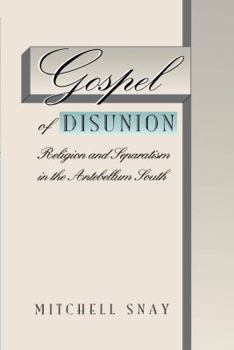 Gospel of DISUNION

Religion and Separatism in the Antebellum South

MITCHELL SNAY